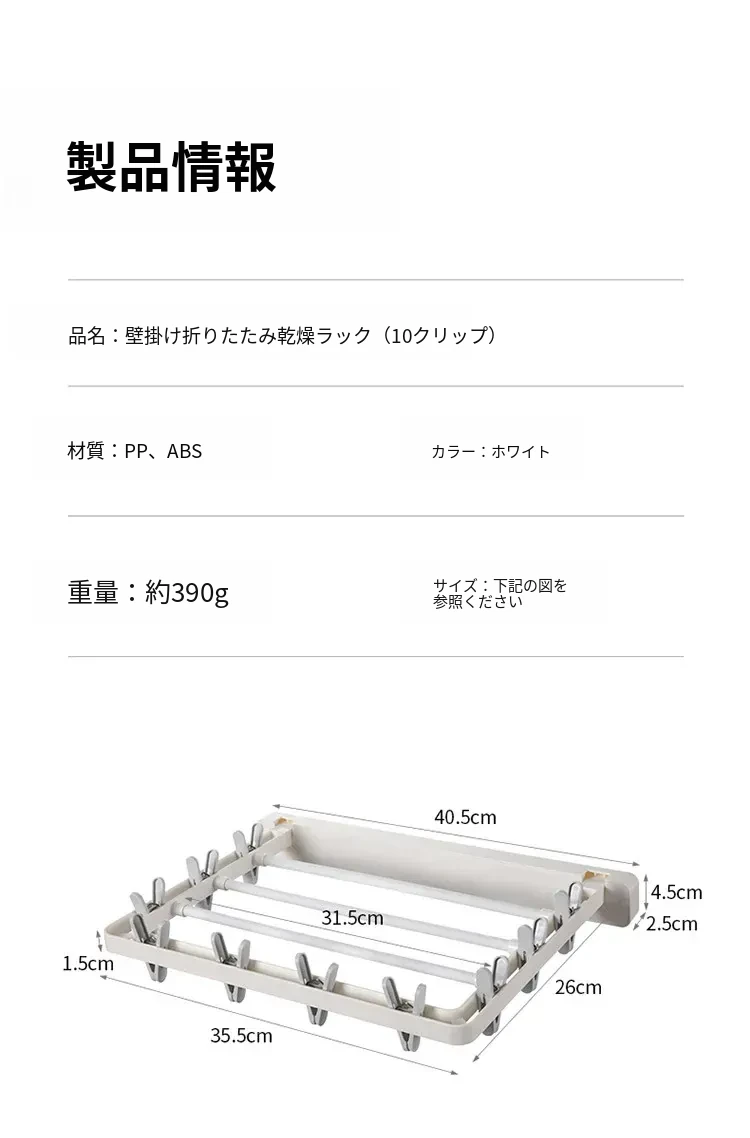 製品情報

品名：壁掛け折りたたみ乾燥ラック（10クリップ）

材質：PP、ABS

カラー：ホワイト

重量：約390g

サイズ：下記の図を参照ください

40.5cm

4.5cm

2.5cm

31.5cm

1.5cm

26cm

35.5cm